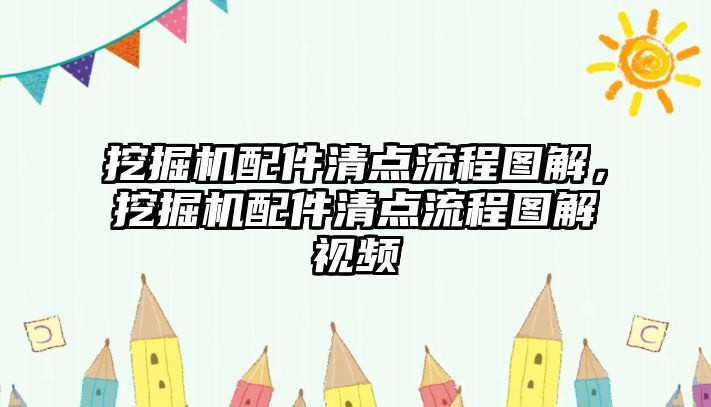 挖掘机配件清点流程图解，挖掘机配件清点流程图解视频